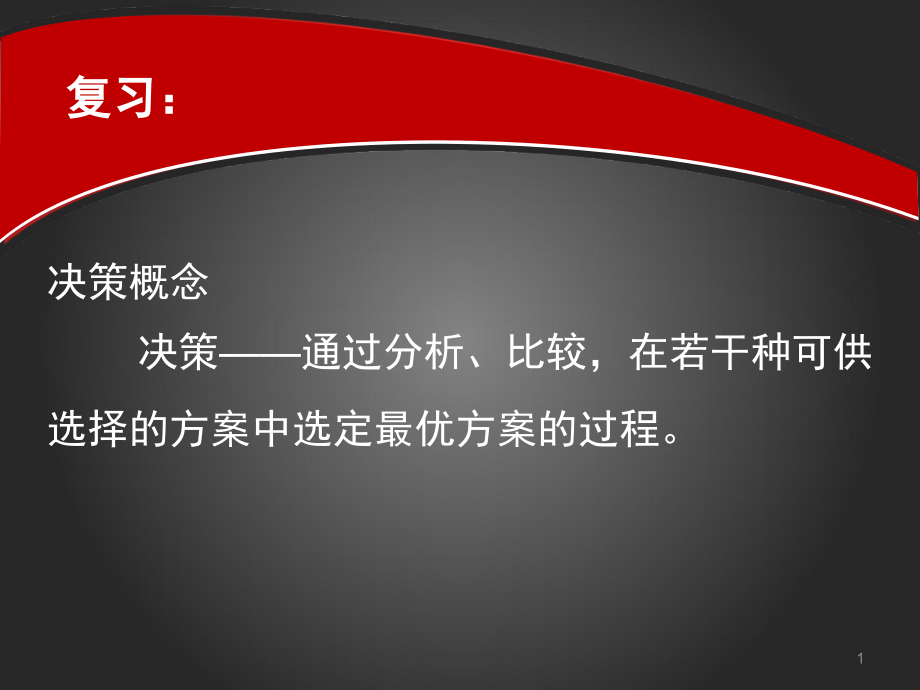 复习：

决策概念

决策——通过分析、比较，在若干种可供选择的方案中选定最优方案的过程。

1